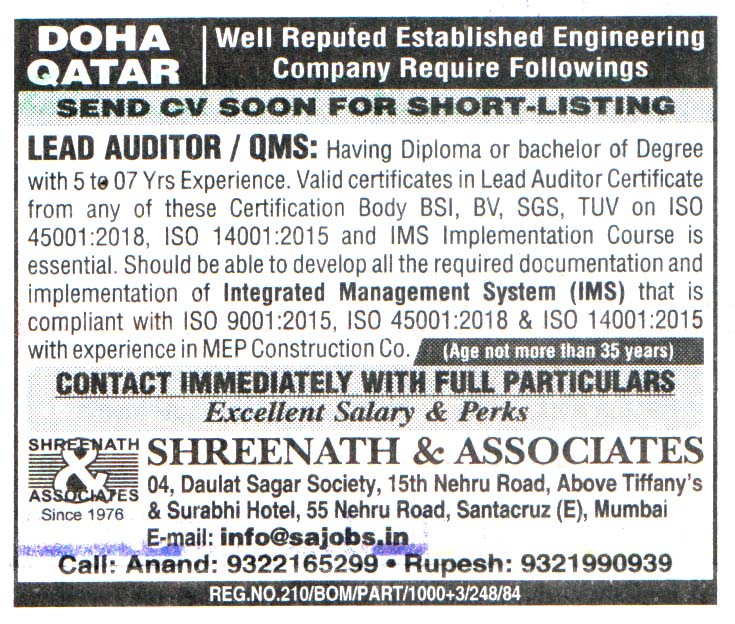 DOHA QATAR

Well Reputed Established Engineering Company Require Followings

SEND CV SOON FOR SHORT-LISTING

LEAD AUDITOR / QMS: Having Diploma or bachelor of Degree with 5 to 07 Yrs Experience. Valid certificates in Lead Auditor Certificate from any of these Certification Body BSI, BV, SGS, TUV on ISO 45001:2018, ISO 14001:2015 and IMS Implementation Course is essential. Should be able to develop all the required documentation and implementation of Integrated Management System (IMS) that is compliant with ISO 9001:2015, ISO 45001:2018 & ISO 14001:2015 with experience in MEP Construction Co. (Age not more than 35 years)

CONTACT IMMEDIATELY WITH FULL PARTICULARS

Excellent Salary & Perks

SHREENATH & ASSOCIATES
Since 1976

SHREENATH & ASSOCIATES
04, Daulat Sagar Society, 15th Nehru Road, Above Tiffany's
& Surabhi Hotel, 55 Nehru Road, Santacruz (E), Mumbai
E-mail: info@sajobs.in

Call: Anand: 9322165299 • Rupesh: 9321990939

REG.NO.210/BOM/PART/1000+3/248/84